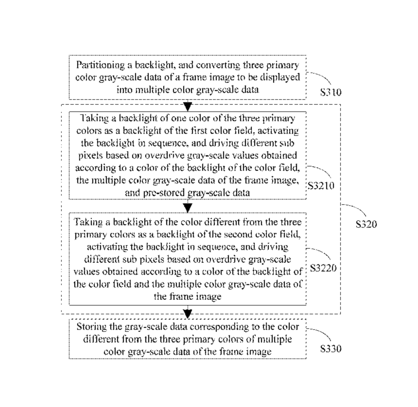 Partitioning a backlight, and converting three primary color gray-scale data of a frame image to be displayed into multiple color gray-scale data

S310

Taking a backlight of one color of the three primary colors as a backlight of the first color field, activating the backlight in sequence, and driving different sub pixels based on overdrive gray-scale values obtained according to a color of the backlight of the color field, the multiple color gray-scale data of the frame image, and pre-stored gray-scale data

S3210

Taking a backlight of the color different from the three primary colors as a backlight of the second color field, activating the backlight in sequence, and driving different sub pixels based on overdrive gray-scale values obtained according to a color of the backlight of the color field and the multiple color gray-scale data of the frame image

S3220

S320

Storing the gray-scale data corresponding to the color different from the three primary colors of multiple color gray-scale data of the frame image

S330